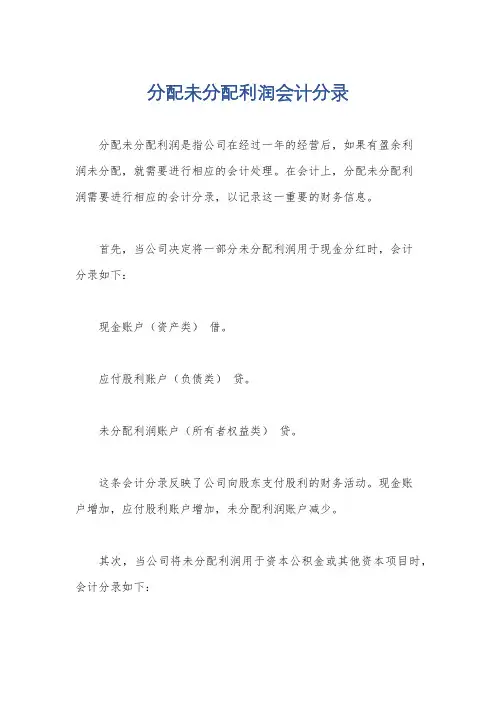 分配未分配利润会计分录

分配未分配利润是指公司在经过一年的经营后，如果有盈余利润未分配，就需要进行相应的会计处理。在会计上，分配未分配利润需要进行相应的会计分录，以记录这一重要的财务信息。

首先，当公司决定将一部分未分配利润用于现金分红时，会计分录如下：

现金账户（资产类） 借。

应付股利账户（负债类） 贷。

未分配利润账户（所有者权益类） 贷。

这条会计分录反映了公司向股东支付股利的财务活动。现金账户增加，应付股利账户增加，未分配利润账户减少。

其次，当公司将未分配利润用于资本公积金或其他资本项目时，会计分录如下：